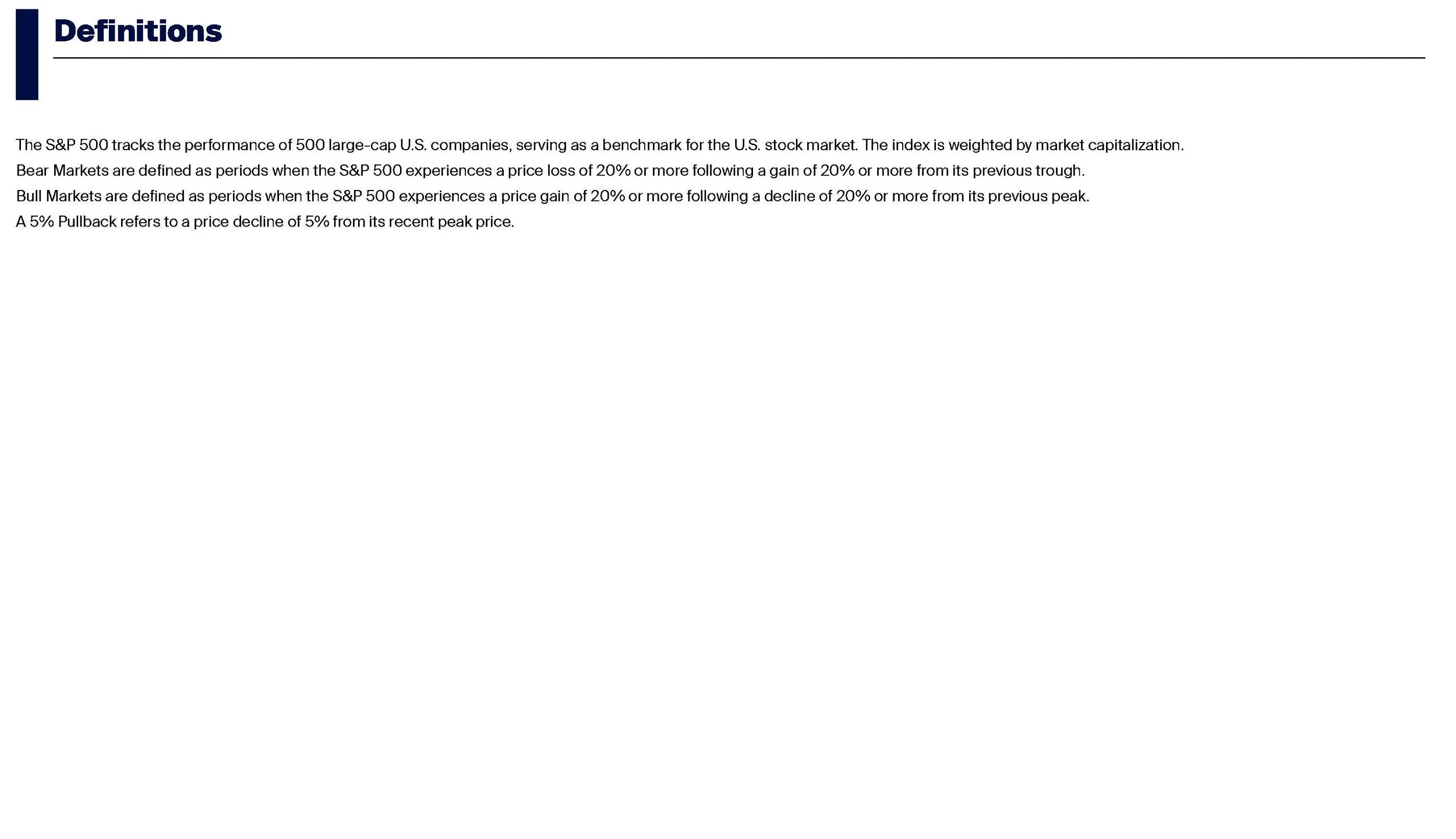 Definitions

The S&P 500 tracks the performance of 500 large-cap U.S. companies, serving as a benchmark for the U.S. stock market. The index is weighted by market capitalization.

Bear Markets are defined as periods when the S&P 500 experiences a price loss of 20% or more following a gain of 20% or more from its previous trough.

Bull Markets are defined as periods when the S&P 500 experiences a price gain of 20% or more following a decline of 20% or more from its previous peak.

A 5% Pullback refers to a price decline of 5% from its recent peak price.